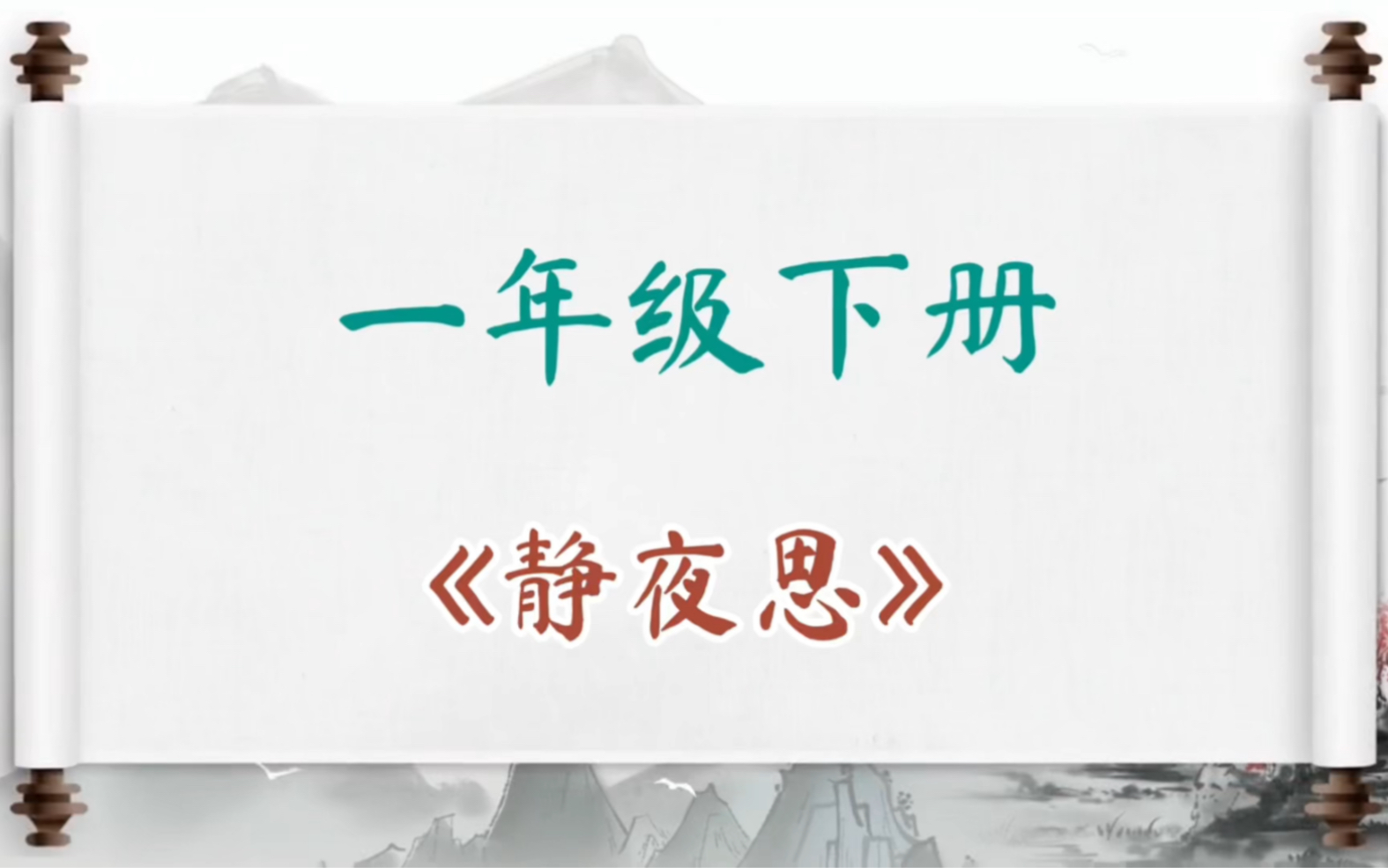 一年级下册

《静夜思》